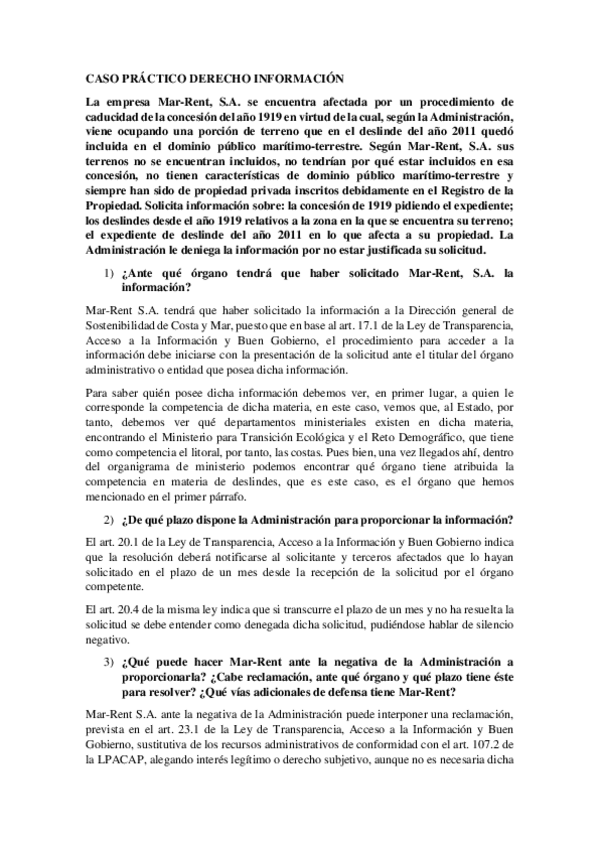 CASO PRÁCTICO DERECHO INFORMACIÓN

La empresa Mar-Rent, S.A. se encuentra afectada por un procedimiento de caducidad de la concesión del año 1919 en virtud de la cual, según la Administración, viene ocupando una porción de terreno que en el deslinde del año 2011 quedó incluida en el dominio público marítimo-terrestre. Según Mar-Rent, S.A. sus terrenos no se encuentran incluidos, no tendrían por qué estar incluidos en esa concesión, no tienen características de dominio público marítimo-terrestre y siempre han sido de propiedad privada inscritos debidamente en el Registro de la Propiedad. Solicita información sobre: la concesión de 1919 pidiendo el expediente; los deslindes desde el año 1919 relativos a la zona en la que se encuentra su terreno; el expediente de deslinde del año 2011 en lo que afecta a su propiedad. La Administración le deniega la información por no estar justificada su solicitud.

1) ¿Ante qué órgano tendrá que haber solicitado Mar-Rent, S.A. la información?

Mar-Rent S.A. tendrá que haber solicitado la información a la Dirección general de Sostenibilidad de Costa y Mar, puesto que en base al art. 17.1 de la Ley de Transparencia, Acceso a la Información y Buen Gobierno, el procedimiento para acceder a la información debe iniciarse con la presentación de la solicitud ante el titular del órgano administrativo o entidad que posea dicha información.

Para saber quién posee dicha información debemos ver, en primer lugar, a quien le corresponde la competencia de dicha materia, en este caso, vemos que, al Estado, por tanto, debemos ver qué departamentos ministeriales existen en dicha materia, encontrando el Ministerio para Transición Ecológica y el Reto Demográfico, que tiene como competencia el litoral, por tanto, las costas. Pues bien, una vez llegados ahí, dentro del organigrama de ministerio podemos encontrar qué órgano tiene atribuida la competencia en materia de deslindes, que es este caso, es el órgano que hemos mencionado en el primer párrafo.

2) ¿De qué plazo dispone la Administración para proporcionar la información?

El art. 20.1 de la Ley de Transparencia, Acceso a la Información y Buen Gobierno indica que la resolución deberá notificarse al solicitante y terceros afectados que lo hayan solicitado en el plazo de un mes desde la recepción de la solicitud por el órgano competente.

El art. 20.4 de la misma ley indica que si transcurre el plazo de un mes y no ha resuelta la solicitud se debe entender como denegada dicha solicitud, pudiéndose hablar de silencio negativo.

3) ¿Qué puede hacer Mar-Rent ante la negativa de la Administración a proporcionarla? ¿Cabe reclamación, ante qué órgano y qué plazo tiene éste para resolver? ¿Qué vías adicionales de defensa tiene Mar-Rent?

Mar-Rent S.A. ante la negativa de la Administración puede interponer una reclamación, prevista en el art. 23.1 de la Ley de Transparencia, Acceso a la Información y Buen Gobierno, sustitutiva de los recursos administrativos de conformidad con el art. 107.2 de la LPACAP, alegando interés legítimo o derecho subjetivo, aunque no es necesaria dicha